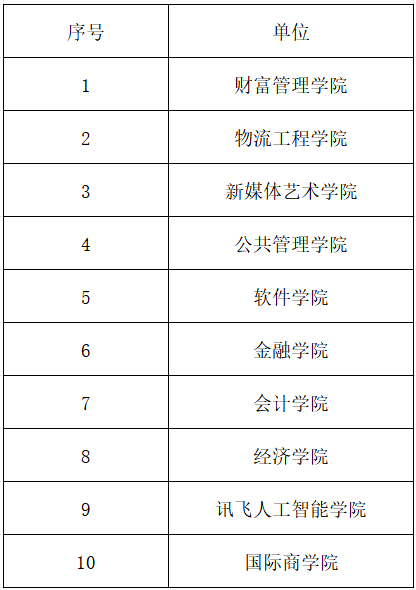 | 序号 | 单位 |
|---|---|
| 1 | 财富管理学院 |
| 2 | 物流工程学院 |
| 3 | 新媒体艺术学院 |
| 4 | 公共管理学院 |
| 5 | 软件学院 |
| 6 | 金融学院 |
| 7 | 会计学院 |
| 8 | 经济学院 |
| 9 | 讯飞人工智能学院 |
| 10 | 国际商学院 |